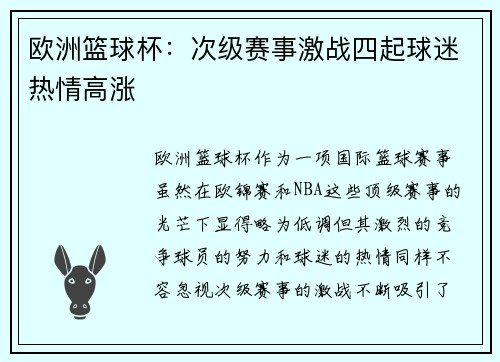 欧洲篮球杯：次级赛事激战四起球迷热情高涨

欧洲篮球杯作为一项国际篮球赛事虽然在欧锦赛和NBA这些顶级赛事的光芒下显得略为低调但其激烈的竞争球员的努力和球迷的热情同样不容忽视次级赛事的激战不断吸引了